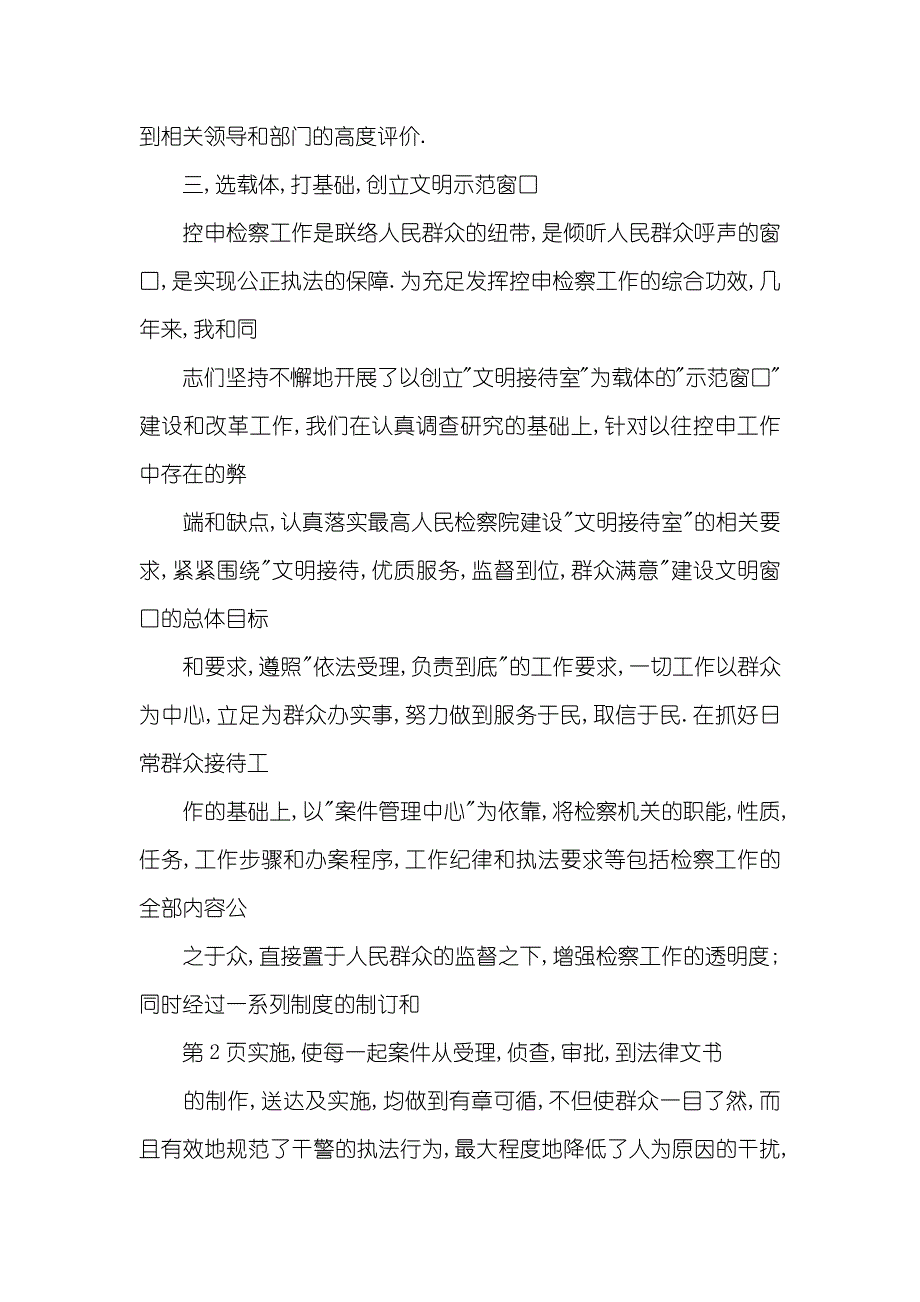 到相关领导和部门的高度评价.

三,选载体,打基础,创立文明示范窗口

控申检察工作是联络人民群众的纽带,是倾听人民群众呼声的窗口,是实现公正执法的保障.为充足发挥控申检察工作的综合功效,几年来,我和同

志们坚持不懈地开展了以创立"文明接待室"为载体的"示范窗口"建设和改革工作,我们在认真调查研究的基础上,针对以往控申工作中存在的弊

端和缺点,认真落实最高人民检察院建设"文明接待室"的相关要求,紧紧围绕"文明接待,优质服务,监督到位,群众满意"建设文明窗口的总体目标

和要求,遵照"依法受理,负责到底"的工作要求,一切工作以群众为中心,立足为群众办实事,努力做到服务于民,取信于民.在抓好日常群众接待工

作的基础上,以"案件管理中心"为依靠,将检察机关的职能,性质,任务,工作步骤和办案程序,工作纪律和执法要求等包括检察工作的全部内容公

之于众,直接置于人民群众的监督之下,增强检察工作的透明度;同时经过一系列制度的制订和

第 2 页实施,使每一起案件从受理,侦查,审批,到法律文书

的制作,送达及实施,均做到有章可循,不但使群众一目了然,而且有效地规范了干警的执法行为,最大程度地降低了人为原因的干扰,